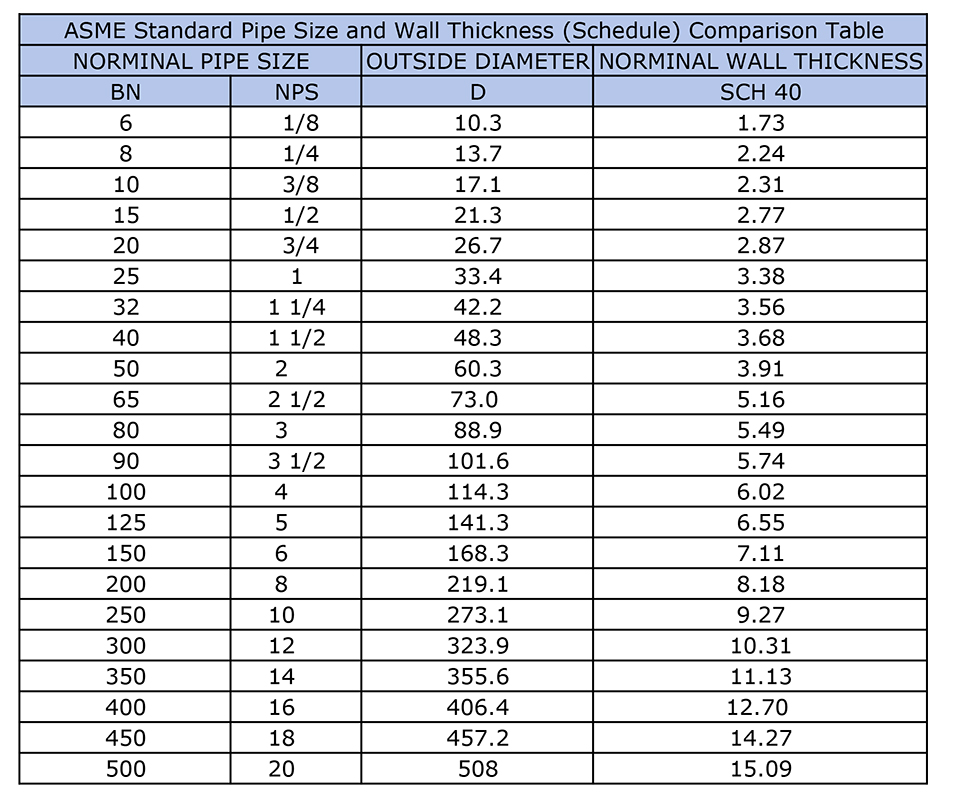 ASME Standard Pipe Size and Wall Thickness (Schedule) Comparison Table

| NORMINAL PIPE SIZE | | OUTSIDE DIAMETER | NORMINAL WALL THICKNESS |
|---|---|---|---|
| BN | NPS | D | SCH 40 |
| 6 | 1/8 | 10.3 | 1.73 |
| 8 | 1/4 | 13.7 | 2.24 |
| 10 | 3/8 | 17.1 | 2.31 |
| 15 | 1/2 | 21.3 | 2.77 |
| 20 | 3/4 | 26.7 | 2.87 |
| 25 | 1 | 33.4 | 3.38 |
| 32 | 1 1/4 | 42.2 | 3.56 |
| 40 | 1 1/2 | 48.3 | 3.68 |
| 50 | 2 | 60.3 | 3.91 |
| 65 | 2 1/2 | 73.0 | 5.16 |
| 80 | 3 | 88.9 | 5.49 |
| 90 | 3 1/2 | 101.6 | 5.74 |
| 100 | 4 | 114.3 | 6.02 |
| 125 | 5 | 141.3 | 6.55 |
| 150 | 6 | 168.3 | 7.11 |
| 200 | 8 | 219.1 | 8.18 |
| 250 | 10 | 273.1 | 9.27 |
| 300 | 12 | 323.9 | 10.31 |
| 350 | 14 | 355.6 | 11.13 |
| 400 | 16 | 406.4 | 12.70 |
| 450 | 18 | 457.2 | 14.27 |
| 500 | 20 | 508 | 15.09 |